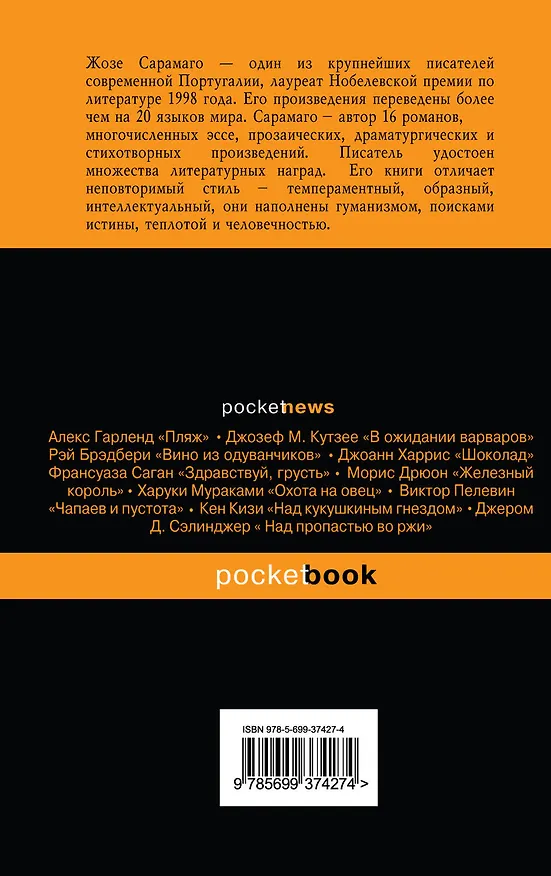 Жозе Сарамаго — один из крупнейших писателей современной Португалии, лауреат Нобелевской премии по литературе 1998 года. Его произведения переведены более чем на 20 языков мира. Сарамаго — автор 16 романов, многочисленных эссе, прозаических, драматургических и стихотворных произведений. Писатель удостоен множества литературных наград. Его книги отличает неповторимый стиль — темпераментный, образный, интеллектуальный, они наполнены гуманизмом, поисками истины, теплотой и человечностью.

pocketnews

Алекс Гарленд «Пляж» • Джозеф М. Кутзее «В ожидании варваров» Рэй Брэдбери «Вино из одуванчиков» • Джоанн Харрис «Шоколад» Франсуаза Саган «Здравствуй, грусть» • Морис Дрюон «Железный король» • Харуки Мураками «Охота на овец» • Виктор Пелевин «Чапаев и пустота» • Кен Кизи «Над кукушкиным гнездом» • Джером Д. Сэлинджер « Над пропастью во ржи»

pocketbook

ISBN 978-5-699-37427-4

9 785699 374274 >